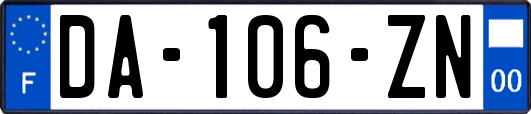 F
DA-106-ZN
00